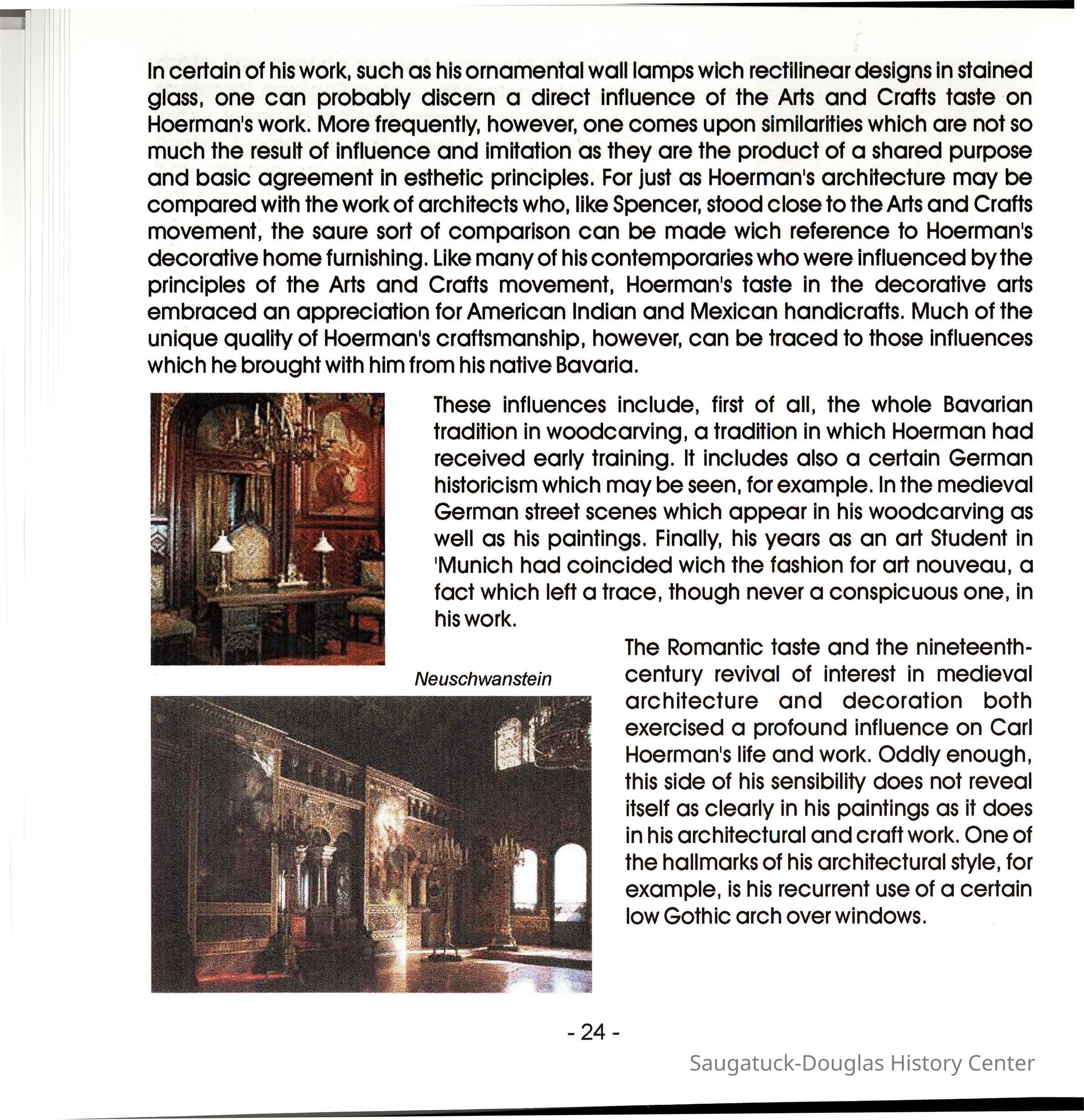 In certain of his work, such as his ornamental wall lamps wich rectilinear designs in stained glass, one can probably discern a direct influence of the Arts and Crafts taste on Hoerman's work. More frequently, however, one comes upon similarities which are not so much the result of influence and imitation as they are the product of a shared purpose and basic agreement in esthetic principles. For just as Hoerman's architecture may be compared with the work of architects who, like Spencer, stood close to the Arts and Crafts movement, the saure sort of comparison can be made wich reference to Hoerman's decorative home furnishing. Like many of his contemporaries who were influenced by the principles of the Arts and Crafts movement, Hoerman's taste in the decorative arts embraced an appreciation for American Indian and Mexican handicrafts. Much of the unique quality of Hoerman's craftsmanship, however, can be traced to those influences which he brought with him from his native Bavaria.

These influences include, first of all, the whole Bavarian tradition in woodcarving, a tradition in which Hoerman had received early training. It includes also a certain German historicism which may be seen, for example. In the medieval German street scenes which appear in his woodcarving as well as his paintings. Finally, his years as an art Student in 'Munich had coincided wich the fashion for art nouveau, a fact which left a trace, though never a conspicuous one, in his work.

Neuschwanstein

The Romantic taste and the nineteenth-century revival of interest in medieval architecture and decoration both exercised a profound influence on Carl Hoerman's life and work. Oddly enough, this side of his sensibility does not reveal itself as clearly in his paintings as it does in his architectural and craft work. One of the hallmarks of his architectural style, for example, is his recurrent use of a certain low Gothic arch over windows.

- 24 -

Saugatuck-Douglas History Center